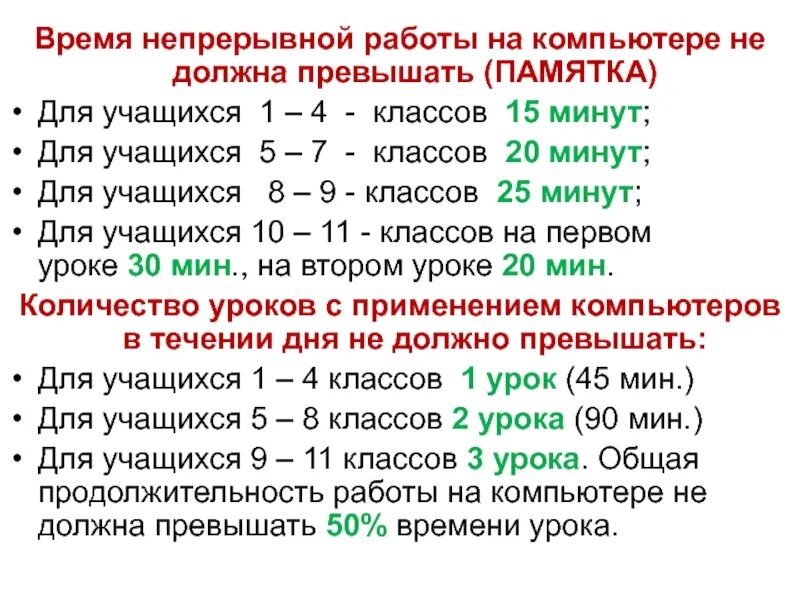 Время непрерывной работы на компьютере не должна превышать (ПАМЯТКА)

• Для учащихся 1 – 4 - классов 15 минут;
• Для учащихся 5 – 7 - классов 20 минут;
• Для учащихся 8 – 9 - классов 25 минут;
• Для учащихся 10 – 11 - классов на первом уроке 30 мин., на втором уроке 20 мин.

Количество уроков с применением компьютеров в течении дня не должно превышать:

• Для учащихся 1 – 4 классов 1 урок (45 мин.)
• Для учащихся 5 – 8 классов 2 урока (90 мин.)
• Для учащихся 9 – 11 классов 3 урока. Общая продолжительность работы на компьютере не должна превышать 50% времени урока.